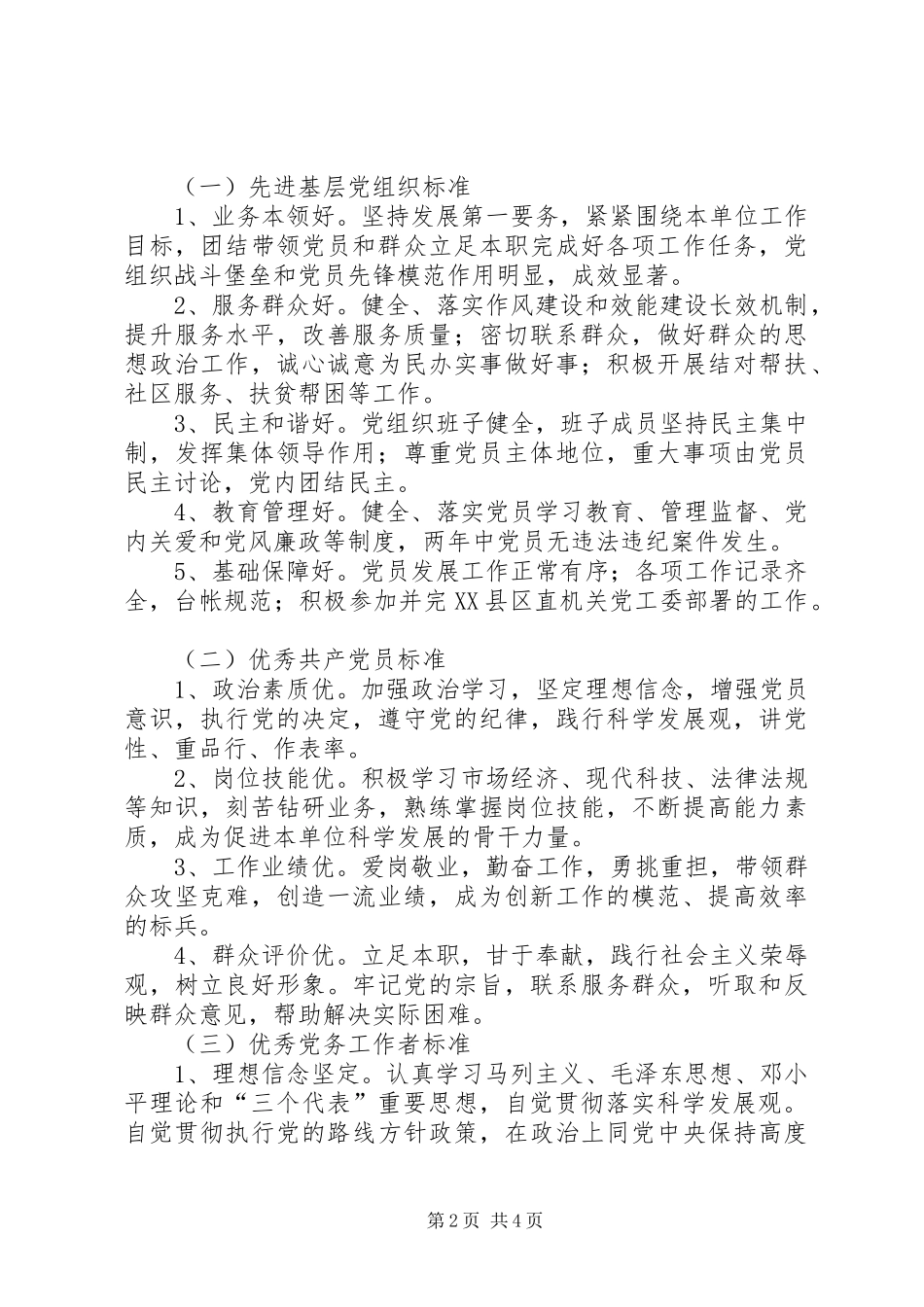 （一）先进基层党组织标准

1、业务本领好。坚持发展第一要务，紧紧围绕本单位工作目标，团结带领党员和群众立足本职完成好各项工作任务，党组织战斗堡垒和党员先锋模范作用明显，成效显著。

2、服务群众好。健全、落实作风建设和效能建设长效机制，提升服务水平，改善服务质量；密切联系群众，做好群众的思想政治工作，诚心诚意为民办实事做好事；积极开展结对帮扶、社区服务、扶贫帮困等工作。

3、民主和谐好。党组织班子健全，班子成员坚持民主集中制，发挥集体领导作用；尊重党员主体地位，重大事项由党员民主讨论，党内团结民主。

4、教育管理好。健全、落实党员学习教育、管理监督、党内关爱和党风廉政等制度，两年中党员无违法违纪案件发生。

5、基础保障好。党员发展工作正常有序；各项工作记录齐全，台帐规范；积极参加并完XX县区直机关党工委部署的工作。

（二）优秀共产党员标准

1、政治素质优。加强政治学习，坚定理想信念，增强党员意识，执行党的决定，遵守党的纪律，践行科学发展观，讲党性、重品行、作表率。

2、岗位技能优。积极学习市场经济、现代科技、法律法规等知识，刻苦钻研业务，熟练掌握岗位技能，不断提高能力素质，成为促进本单位科学发展的骨干力量。

3、工作业绩优。爱岗敬业，勤奋工作，勇挑重担，带领群众攻坚克难，创造一流业绩，成为创新工作的模范、提高效率的标兵。

4、群众评价优。立足本职，甘于奉献，践行社会主义荣辱观，树立良好形象。牢记党的宗旨，联系服务群众，听取和反映群众意见，帮助解决实际困难。

（三）优秀党务工作者标准

1、理想信念坚定。认真学习马列主义、毛泽东思想、邓小平理论和“三个代表”重要思想，自觉贯彻落实科学发展观。自觉贯彻执行党的路线方针政策，在政治上同党中央保持高度

第2页 共4页